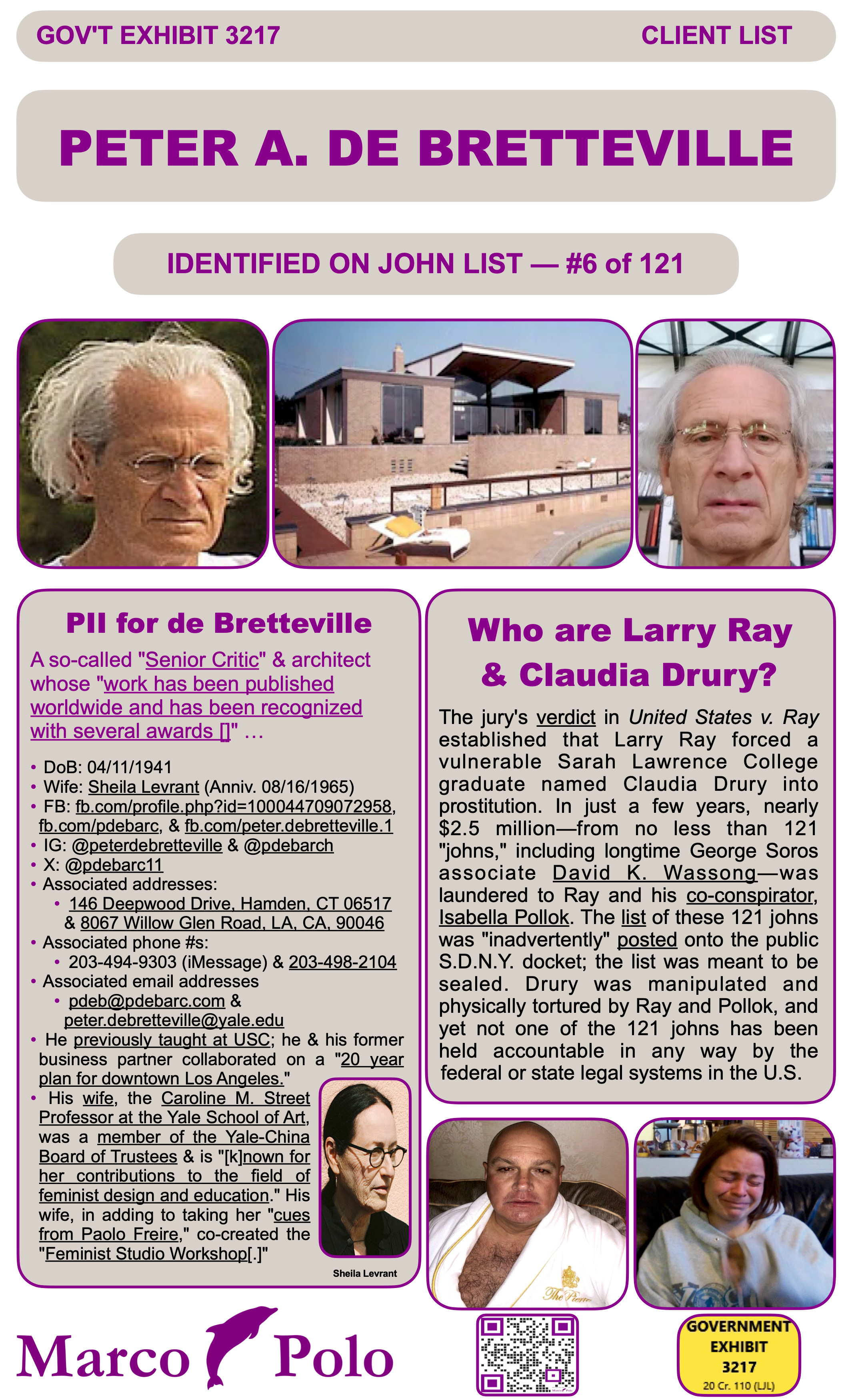 GOV'T EXHIBIT 3217 CLIENT LIST

PETER A. DE BRETTEVILLE

IDENTIFIED ON JOHN LIST — #6 of 121

PII for de Bretteville

A so-called "Senior Critic" & architect whose "work has been published worldwide and has been recognized with several awards []" …

• DoB: 04/11/1941
• Wife: Sheila Levrant (Anniv. 08/16/1965)
• FB: fb.com/profile.php?id=100044709072958, fb.com/pdebarc, & fb.com/peter.debretteville.1
• IG: @peterdebretteville & @pdebarch
• X: @pdebarc11
• Associated addresses:
  • 146 Deepwood Drive, Hamden, CT 06517 & 8067 Willow Glen Road, LA, CA, 90046
• Associated phone #s:
  • 203-494-9303 (iMessage) & 203-498-2104
• Associated email addresses
  • pdeb@pdebarc.com & peter.debretteville@yale.edu
• He previously taught at USC; he & his former business partner collaborated on a "20 year plan for downtown Los Angeles."
• His wife, the Caroline M. Street Professor at the Yale School of Art, was a member of the Yale-China Board of Trustees & is "[k]nown for her contributions to the field of feminist design and education." His wife, in adding to taking her "cues from Paolo Freire," co-created the "Feminist Studio Workshop[.]"

Sheila Levrant

Who are Larry Ray & Claudia Drury?

The jury's verdict in United States v. Ray established that Larry Ray forced a vulnerable Sarah Lawrence College graduate named Claudia Drury into prostitution. In just a few years, nearly $2.5 million—from no less than 121 "johns," including longtime George Soros associate David K. Wassong—was laundered to Ray and his co-conspirator, Isabella Pollok. The list of these 121 johns was "inadvertently" posted onto the public S.D.N.Y. docket; the list was meant to be sealed. Drury was manipulated and physically tortured by Ray and Pollok, and yet not one of the 121 johns has been held accountable in any way by the federal or state legal systems in the U.S.

The Pierre

Marco Polo

GOVERNMENT EXHIBIT 3217
20 Cr. 110 (LJL)